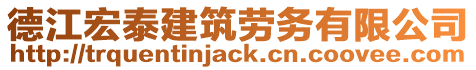 德江宏泰建筑劳务有限公司
http://trquentinjack.cn.coovee.com